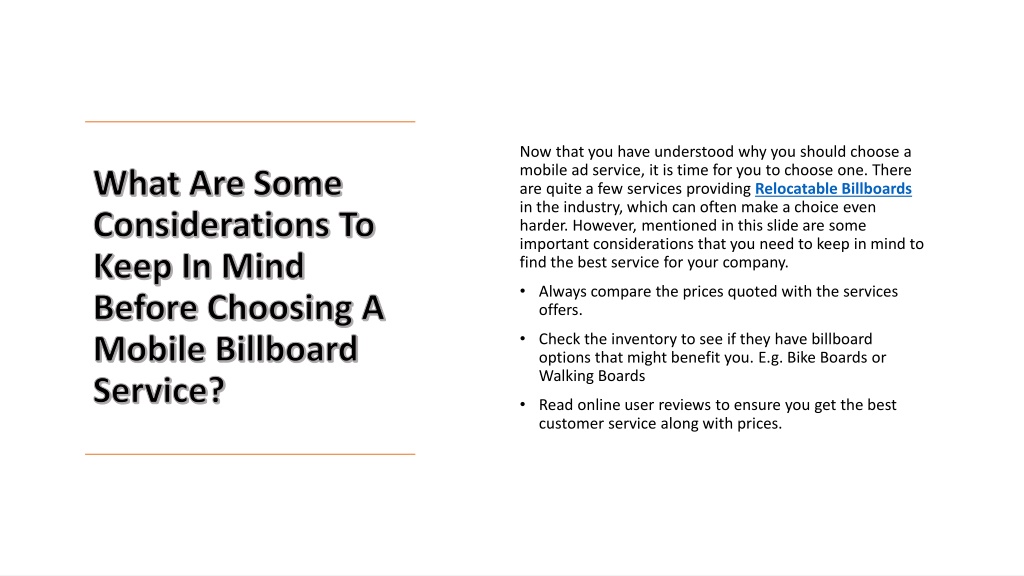 What Are Some Considerations To Keep In Mind Before Choosing A Mobile Billboard Service?

Now that you have understood why you should choose a mobile ad service, it is time for you to choose one. There are quite a few services providing Relocatable Billboards in the industry, which can often make a choice even harder. However, mentioned in this slide are some important considerations that you need to keep in mind to find the best service for your company.

• Always compare the prices quoted with the services offers.

• Check the inventory to see if they have billboard options that might benefit you. E.g. Bike Boards or Walking Boards

• Read online user reviews to ensure you get the best customer service along with prices.